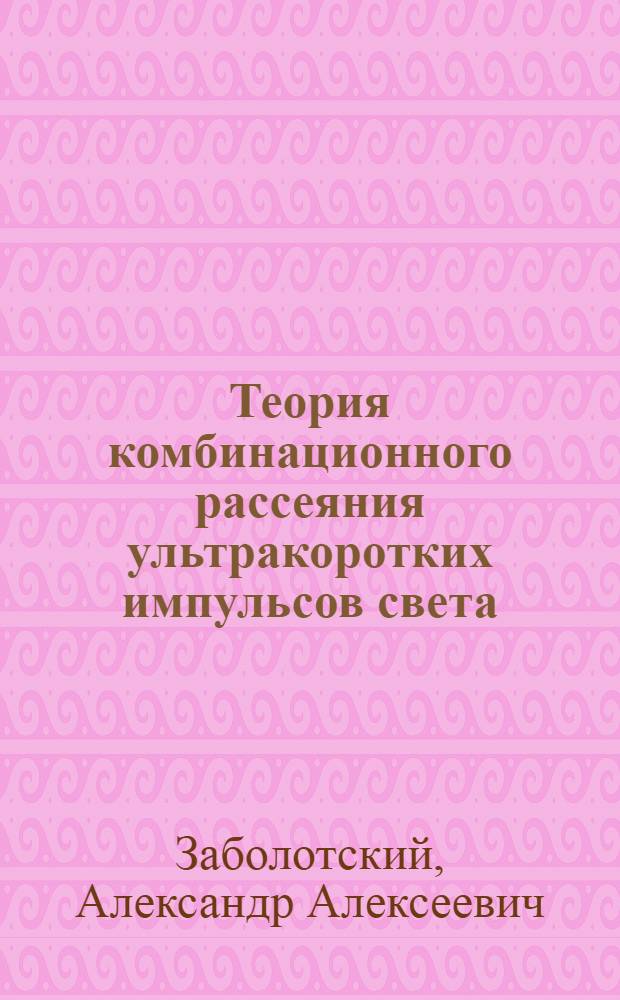 Теория комбинационного рассеяния ультракоротких импульсов света

Заболотский, Александр Алексеевич